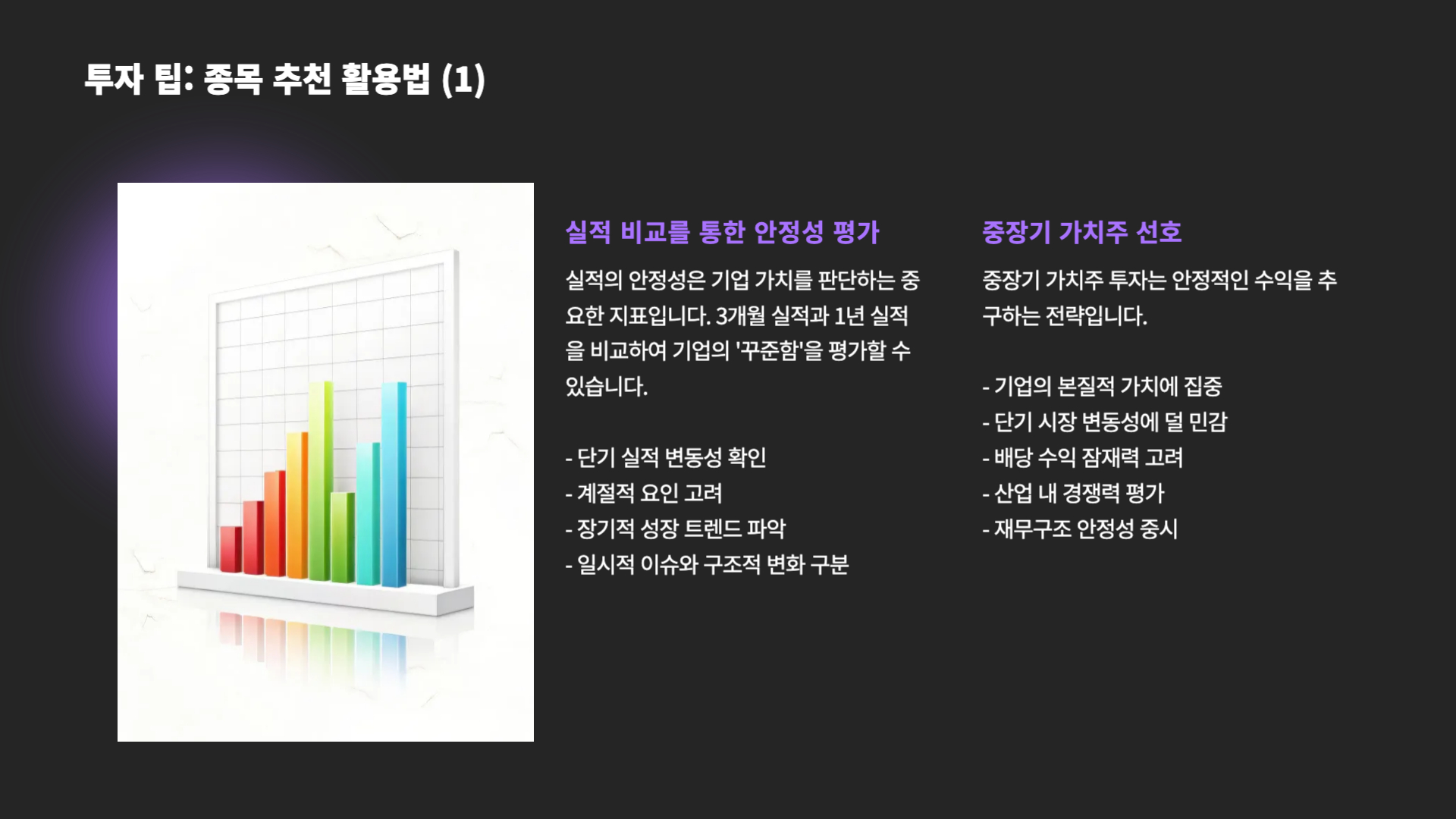 투자 팁: 종목 추천 활용법 (1)

실적 비교를 통한 안정성 평가

실적의 안정성은 기업 가치를 판단하는 중요한 지표입니다. 3개월 실적과 1년 실적을 비교하여 기업의 '꾸준함'을 평가할 수 있습니다.

- 단기 실적 변동성 확인
- 계절적 요인 고려
- 장기적 성장 트렌드 파악
- 일시적 이슈와 구조적 변화 구분

중장기 가치주 선호

중장기 가치주 투자는 안정적인 수익을 추구하는 전략입니다.

- 기업의 본질적 가치에 집중
- 단기 시장 변동성에 덜 민감
- 배당 수익 잠재력 고려
- 산업 내 경쟁력 평가
- 재무구조 안정성 중시